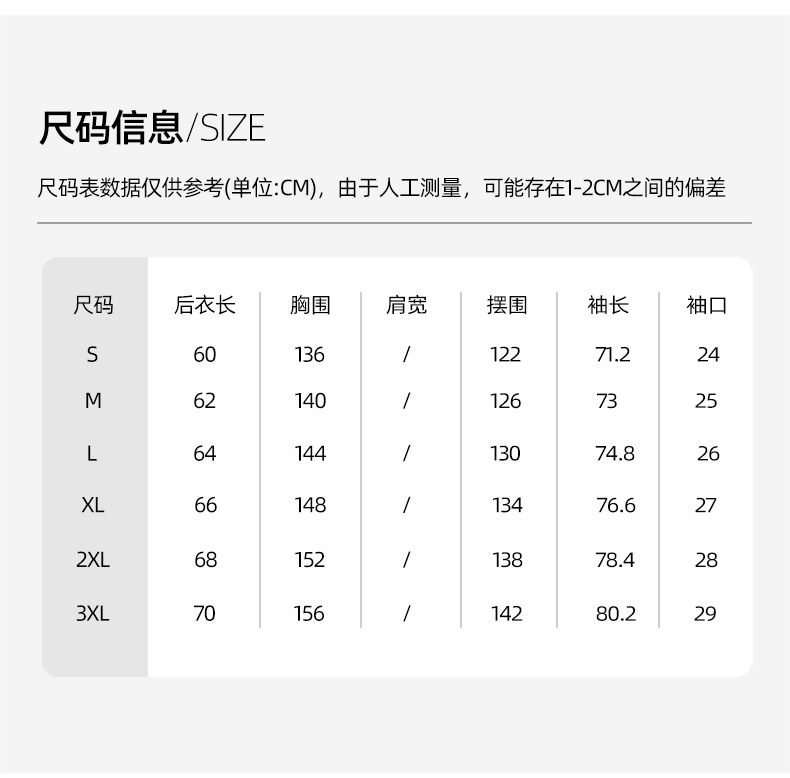 尺码信息/SIZE

尺码表数据仅供参考(单位:CM)，由于人工测量，可能存在1-2CM之间的偏差

| 尺码 | 后衣长 | 胸围 | 肩宽 | 摆围 | 袖长 | 袖口 |
|---|---|---|---|---|---|---|
| S | 60 | 136 | / | 122 | 71.2 | 24 |
| M | 62 | 140 | / | 126 | 73 | 25 |
| L | 64 | 144 | / | 130 | 74.8 | 26 |
| XL | 66 | 148 | / | 134 | 76.6 | 27 |
| 2XL | 68 | 152 | / | 138 | 78.4 | 28 |
| 3XL | 70 | 156 | / | 142 | 80.2 | 29 |